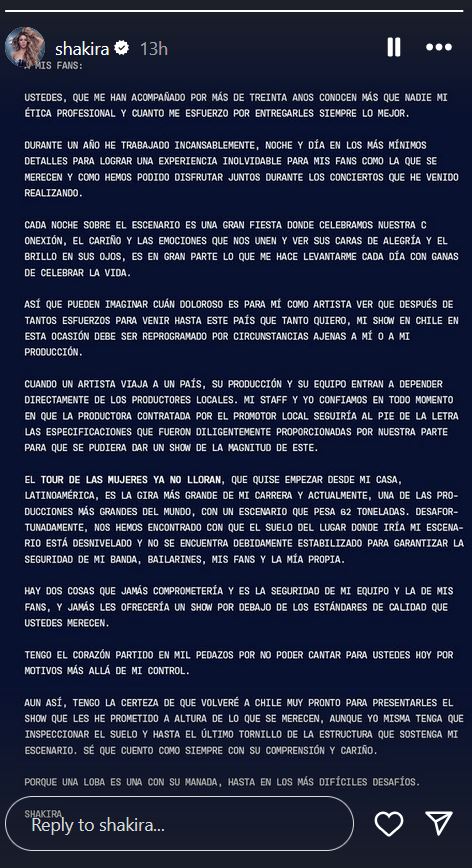 shakira 13h

A MIS FANS:

USTEDES, QUE ME HAN ACOMPAÑADO POR MÁS DE TREINTA ANOS CONOCEN MÁS QUE NADIE MI ÉTICA PROFESIONAL Y CUANTO ME ESFUERZO POR ENTREGARLES SIEMPRE LO MEJOR.

DURANTE UN AÑO HE TRABAJADO INCANSABLEMENTE, NOCHE Y DÍA EN LOS MÁS MÍNIMOS DETALLES PARA LOGRAR UNA EXPERIENCIA INOLVIDABLE PARA MIS FANS COMO LA QUE SE MERECEN Y COMO HEMOS PODIDO DISFRUTAR JUNTOS DURANTE LOS CONCIERTOS QUE HE VENIDO REALIZANDO.

CADA NOCHE SOBRE EL ESCENARIO ES UNA GRAN FIESTA DONDE CELEBRAMOS NUESTRA C ONEXIÓN, EL CARIÑO Y LAS EMOCIONES QUE NOS UNEN Y VER SUS CARAS DE ALEGRÍA Y EL BRILLO EN SUS OJOS, ES EN GRAN PARTE LO QUE ME HACE LEVANTARME CADA DÍA CON GANAS DE CELEBRAR LA VIDA.

ASÍ QUE PUEDEN IMAGINAR CUÁN DOLOROSO ES PARA MÍ COMO ARTISTA VER QUE DESPUÉS DE TANTOS ESFUERZOS PARA VENIR HASTA ESTE PAÍS QUE TANTO QUIERO, MI SHOW EN CHILE EN ESTA OCASIÓN DEBE SER REPROGRAMADO POR CIRCUNSTANCIAS AJENAS A MÍ O A MI PRODUCCIÓN.

CUANDO UN ARTISTA VIAJA A UN PAÍS, SU PRODUCCIÓN Y SU EQUIPO ENTRAN A DEPENDER DIRECTAMENTE DE LOS PRODUCTORES LOCALES. MI STAFF Y YO CONFIAMOS EN TODO MOMENTO EN QUE LA PRODUCTORA CONTRATADA POR EL PROMOTOR LOCAL SEGUIRÍA AL PIE DE LA LETRA LAS ESPECIFICACIONES QUE FUERON DILIGENTEMENTE PROPORCIONADAS POR NUESTRA PARTE PARA QUE SE PUDIERA DAR UN SHOW DE LA MAGNITUD DE ESTE.

EL TOUR DE LAS MUJERES YA NO LLORAN, QUE QUISE EMPEZAR DESDE MI CASA, LATINOAMÉRICA, ES LA GIRA MÁS GRANDE DE MI CARRERA Y ACTUALMENTE, UNA DE LAS PRODUCCIONES MÁS GRANDES DEL MUNDO, CON UN ESCENARIO QUE PESA 62 TONELADAS. DESAFORTUNADAMENTE, NOS HEMOS ENCONTRADO CON QUE EL SUELO DEL LUGAR DONDE IRÍA MI ESCENARIO ESTÁ DESNIVELADO Y NO SE ENCUENTRA DEBIDAMENTE ESTABILIZADO PARA GARANTIZAR LA SEGURIDAD DE MI BANDA, BAILARINES, MIS FANS Y LA MÍA PROPIA.

HAY DOS COSAS QUE JAMÁS COMPROMETERÍA Y ES LA SEGURIDAD DE MI EQUIPO Y LA DE MIS FANS, Y JAMÁS LES OFRECERÍA UN SHOW POR DEBAJO DE LOS ESTÁNDARES DE CALIDAD QUE USTEDES MERECEN.

TENGO EL CORAZÓN PARTIDO EN MIL PEDAZOS POR NO PODER CANTAR PARA USTEDES HOY POR MOTIVOS MÁS ALLÁ DE MI CONTROL.

AUN ASÍ, TENGO LA CERTEZA DE QUE VOLVERÉ A CHILE MUY PRONTO PARA PRESENTARLES EL SHOW QUE LES HE PROMETIDO A ALTURA DE LO QUE SE MERECEN, AUNQUE YO MISMA TENGA QUE INSPECCIONAR EL SUELO Y HASTA EL ÚLTIMO TORNILLO DE LA ESTRUCTURA QUE SOSTENGA MI ESCENARIO. SÉ QUE CUENTO COMO SIEMPRE CON SU COMPRENSIÓN Y CARIÑO.

PORQUE UNA LOBA ES UNA CON SU MANADA, HASTA EN LOS MÁS DIFÍCILES DESAFÍOS.

SHAKIRA

Reply to shakira...